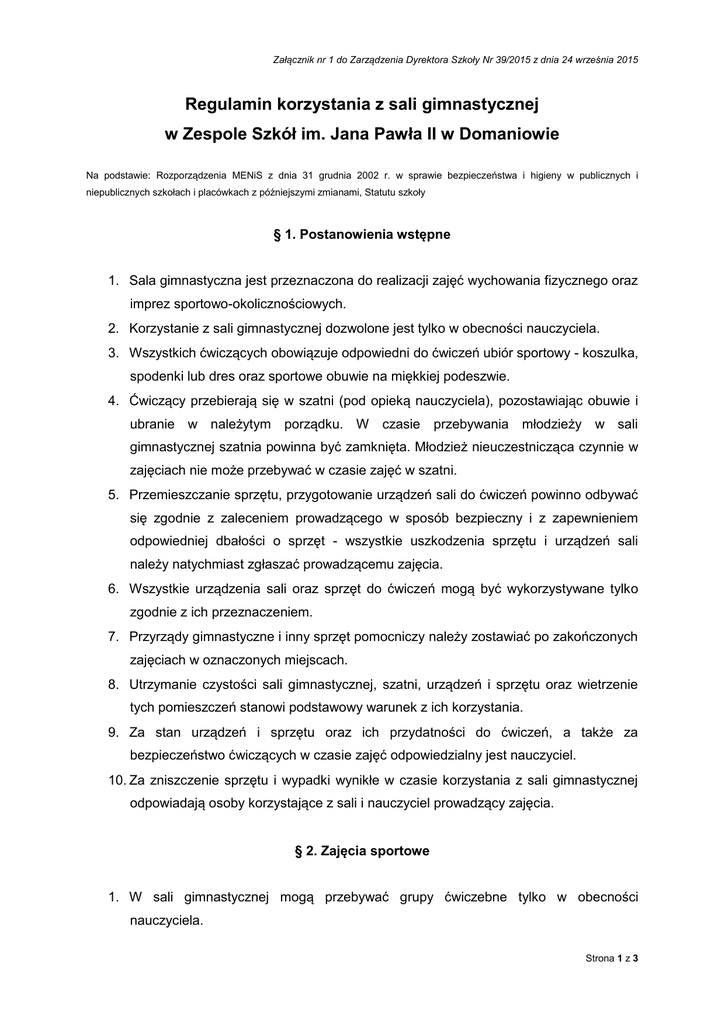 Załącznik nr 1 do Zarządzenia Dyrektora Szkoły Nr 39/2015 z dnia 24 września 2015

Regulamin korzystania z sali gimnastycznej
w Zespole Szkół im. Jana Pawła II w Domaniowie

Na podstawie: Rozporządzenia MENiS z dnia 31 grudnia 2002 r. w sprawie bezpieczeństwa i higieny w publicznych i niepublicznych szkołach i placówkach z późniejszymi zmianami, Statutu szkoły

§ 1. Postanowienia wstępne

1. Sala gimnastyczna jest przeznaczona do realizacji zajęć wychowania fizycznego oraz imprez sportowo-okolicznościowych.
2. Korzystanie z sali gimnastycznej dozwolone jest tylko w obecności nauczyciela.
3. Wszystkich ćwiczących obowiązuje odpowiedni do ćwiczeń ubiór sportowy - koszulka, spodenki lub dres oraz sportowe obuwie na miękkiej podeszwie.
4. Ćwiczący przebierają się w szatni (pod opieką nauczyciela), pozostawiając obuwie i ubranie w należytym porządku. W czasie przebywania młodzieży w sali gimnastycznej szatnia powinna być zamknięta. Młodzież nieuczestnicząca czynnie w zajęciach nie może przebywać w czasie zajęć w szatni.
5. Przemieszczanie sprzętu, przygotowanie urządzeń sali do ćwiczeń powinno odbywać się zgodnie z zaleceniem prowadzącego w sposób bezpieczny i z zapewnieniem odpowiedniej dbałości o sprzęt - wszystkie uszkodzenia sprzętu i urządzeń sali należy natychmiast zgłaszać prowadzącemu zajęcia.
6. Wszystkie urządzenia sali oraz sprzęt do ćwiczeń mogą być wykorzystywane tylko zgodnie z ich przeznaczeniem.
7. Przyrządy gimnastyczne i inny sprzęt pomocniczy należy zostawiać po zakończonych zajęciach w oznaczonych miejscach.
8. Utrzymanie czystości sali gimnastycznej, szatni, urządzeń i sprzętu oraz wietrzenie tych pomieszczeń stanowi podstawowy warunek z ich korzystania.
9. Za stan urządzeń i sprzętu oraz ich przydatności do ćwiczeń, a także za bezpieczeństwo ćwiczących w czasie zajęć odpowiedzialny jest nauczyciel.
10. Za zniszczenie sprzętu i wypadki wynikłe w czasie korzystania z sali gimnastycznej odpowiadają osoby korzystające z sali i nauczyciel prowadzący zajęcia.

§ 2. Zajęcia sportowe

1. W sali gimnastycznej mogą przebywać grupy ćwiczebne tylko w obecności nauczyciela.

Strona 1 z 3